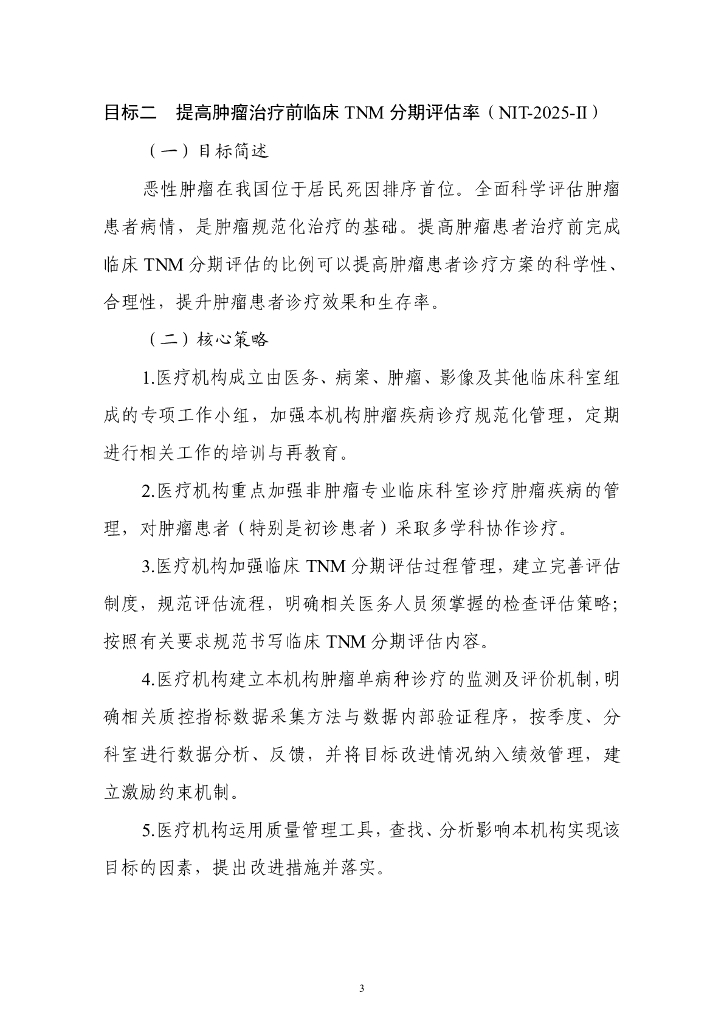 目标二　提高肿瘤治疗前临床 TNM 分期评估率（NIT-2025-II）

（一）目标简述

恶性肿瘤在我国位于居民死因排序首位。全面科学评估肿瘤患者病情，是肿瘤规范化治疗的基础。提高肿瘤患者治疗前完成临床 TNM 分期评估的比例可以提高肿瘤患者诊疗方案的科学性、合理性，提升肿瘤患者诊疗效果和生存率。

（二）核心策略

1.医疗机构成立由医务、病案、肿瘤、影像及其他临床科室组成的专项工作小组，加强本机构肿瘤疾病诊疗规范化管理，定期进行相关工作的培训与再教育。

2.医疗机构重点加强非肿瘤专业临床科室诊疗肿瘤疾病的管理，对肿瘤患者（特别是初诊患者）采取多学科协作诊疗。

3.医疗机构加强临床 TNM 分期评估过程管理，建立完善评估制度，规范评估流程，明确相关医务人员须掌握的检查评估策略；按照有关要求规范书写临床 TNM 分期评估内容。

4.医疗机构建立本机构肿瘤单病种诊疗的监测及评价机制，明确相关质控指标数据采集方法与数据内部验证程序，按季度、分科室进行数据分析、反馈，并将目标改进情况纳入绩效管理，建立激励约束机制。

5.医疗机构运用质量管理工具，查找、分析影响本机构实现该目标的因素，提出改进措施并落实。

3